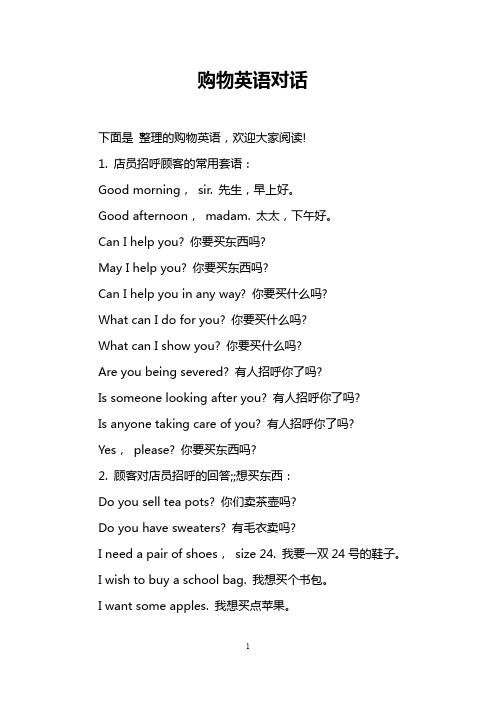 购物英语对话

下面是 整理的购物英语，欢迎大家阅读!

1. 店员招呼顾客的常用套语：

Good morning， sir. 先生，早上好。

Good afternoon， madam. 太太，下午好。

Can I help you? 你要买东西吗?

May I help you? 你要买东西吗?

Can I help you in any way? 你要买什么吗?

What can I do for you? 你要买什么吗?

What can I show you? 你要买什么吗?

Are you being severed? 有人招呼你了吗?

Is someone looking after you? 有人招呼你了吗?

Is anyone taking care of you? 有人招呼你了吗?

Yes， please? 你要买东西吗?

2. 顾客对店员招呼的回答;;想买东西：

Do you sell tea pots? 你们卖茶壶吗?

Do you have sweaters? 有毛衣卖吗?

I need a pair of shoes， size 24. 我要一双 24 号的鞋子。

I wish to buy a school bag. 我想买个书包。

I want some apples. 我想买点苹果。

1